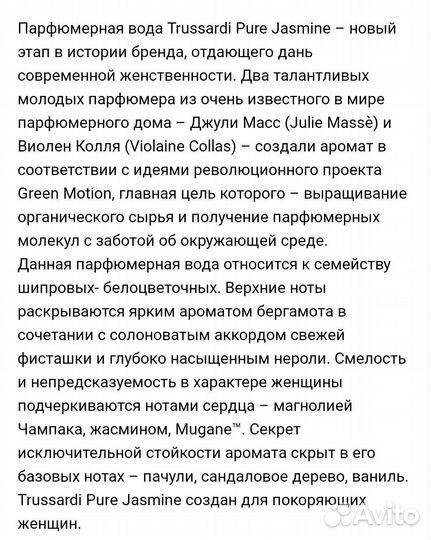 Парфюмерная вода Trussardi Pure Jasmine – новый этап в истории бренда, отдающего дань современной женственности. Два талантливых молодых парфюмера из очень известного в мире парфюмерного дома – Джули Масс (Julie Massè) и Виолен Колля (Violaine Collas) – создали аромат в соответствии с идеями революционного проекта Green Motion, главная цель которого – выращивание органического сырья и получение парфюмерных молекул с заботой об окружающей среде.
Данная парфюмерная вода относится к семейству шипровых- белоцветочных. Верхние ноты раскрываются ярким ароматом бергамота в сочетании с солоноватым аккордом свежей фисташки и глубоко насыщенным нероли. Смелость и непредсказуемость в характере женщины подчеркиваются нотами сердца – магнолией Чампака, жасмином, Mugane™. Секрет исключительной стойкости аромата скрыт в его базовых нотах – пачули, сандаловое дерево, ваниль. Trussardi Pure Jasmine создан для покоряющих женщин.

Avito